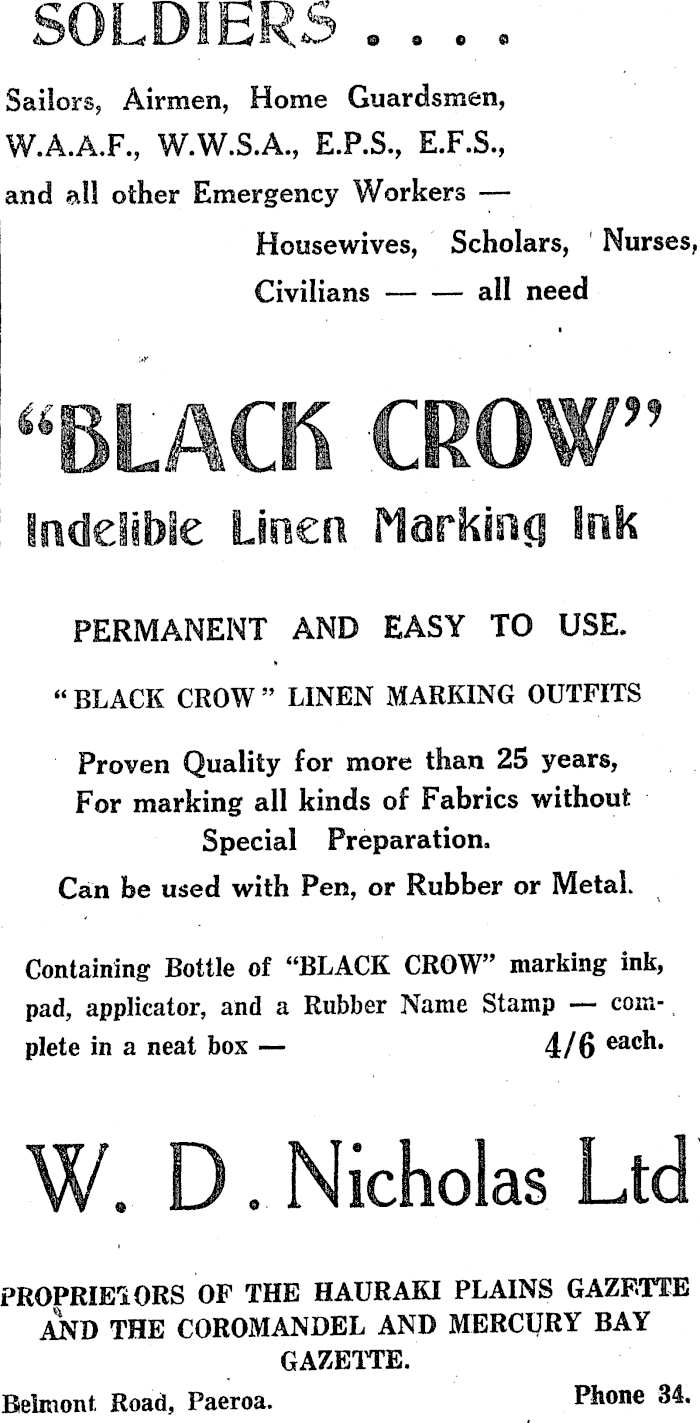 SOLDIERS . . . .

Sailors, Airmen, Home Guardsmen, W.A.A.F., W.W.S.A., E.P.S., E.F.S., and all other Emergency Workers —

Housewives, Scholars, Nurses, Civilians — — all need

"BLACK CROW"

Indelible Linen Marking Ink

PERMANENT AND EASY TO USE.

"BLACK CROW" LINEN MARKING OUTFITS

Proven Quality for more than 25 years, For marking all kinds of Fabrics without Special Preparation.

Can be used with Pen, or Rubber or Metal.

Containing Bottle of "BLACK CROW" marking ink, pad, applicator, and a Rubber Name Stamp — complete in a neat box — 4/6 each.

W. D. Nicholas Ltd

PROPRIETORS OF THE HAURAKI PLAINS GAZETTE AND THE COROMANDEL AND MERCURY BAY GAZETTE.

Belmont Road, Paeroa. Phone 34.